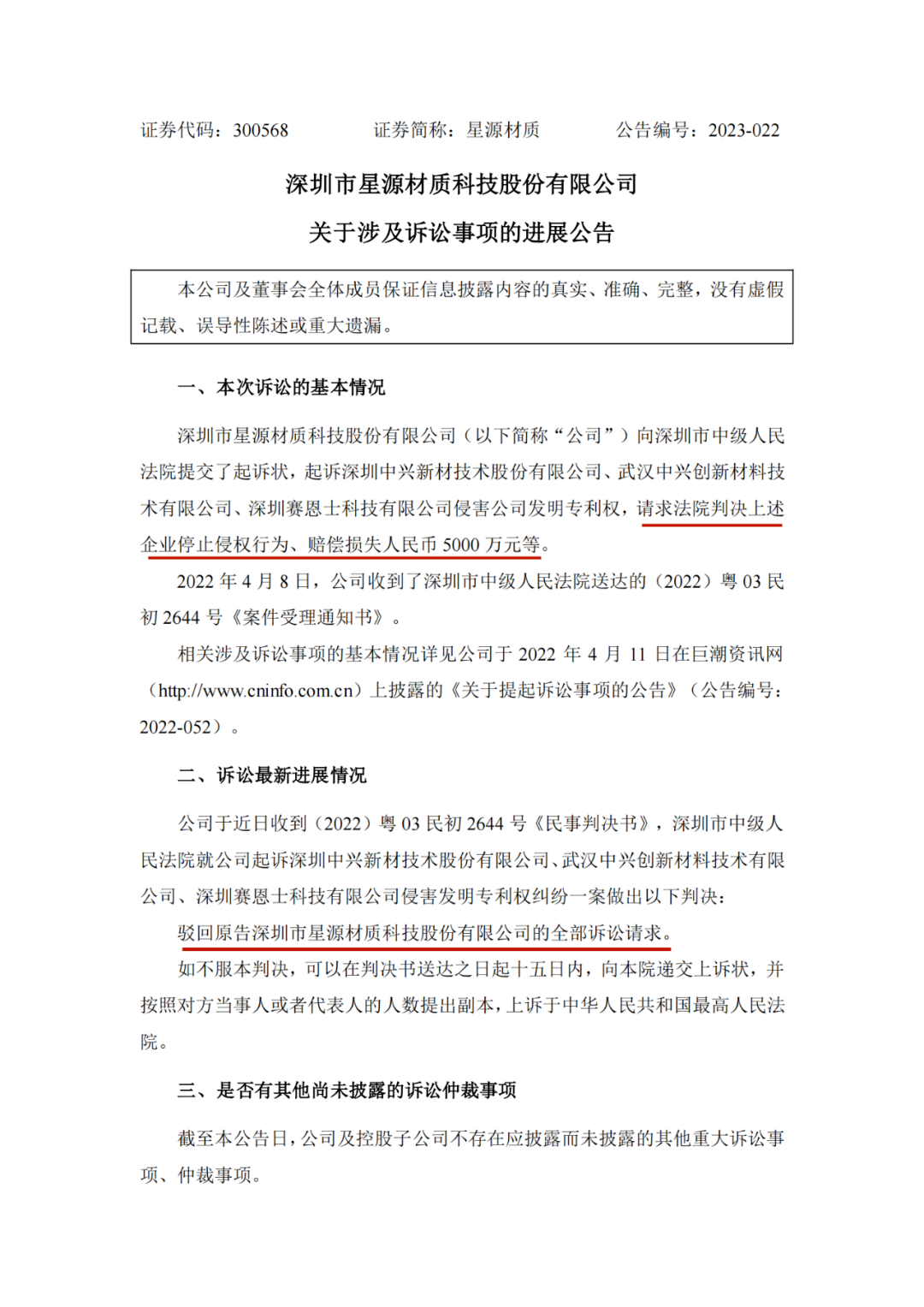 证券代码：300568　　　　证券简称：星源材质　　　　公告编号：2023-022

深圳市星源材质科技股份有限公司

关于涉及诉讼事项的进展公告

本公司及董事会全体成员保证信息披露内容的真实、准确、完整，没有虚假记载、误导性陈述或重大遗漏。

一、本次诉讼的基本情况

深圳市星源材质科技股份有限公司（以下简称“公司”）向深圳市中级人民法院提交了起诉状，起诉深圳中兴新材技术股份有限公司、武汉中兴创新材料技术有限公司、深圳赛恩士科技有限公司侵害公司发明专利权，请求法院判决上述企业停止侵权行为、赔偿损失人民币 5000 万元等。

2022 年 4 月 8 日，公司收到了深圳市中级人民法院送达的（2022）粤 03 民初 2644 号《案件受理通知书》。

相关涉及诉讼事项的基本情况详见公司于 2022 年 4 月 11 日在巨潮资讯网（http://www.cninfo.com.cn）上披露的《关于提起诉讼事项的公告》（公告编号：2022-052）。

二、诉讼最新进展情况

公司于近日收到（2022）粤 03 民初 2644 号《民事判决书》，深圳市中级人民法院就公司起诉深圳中兴新材技术股份有限公司、武汉中兴创新材料技术有限公司、深圳赛恩士科技有限公司侵害发明专利权纠纷一案做出以下判决：

驳回原告深圳市星源材质科技股份有限公司的全部诉讼请求。

如不服本判决，可以在判决书送达之日起十五日内，向本院递交上诉状，并按照对方当事人或者代表人的人数提出副本，上诉于中华人民共和国最高人民法院。

三、是否有其他尚未披露的诉讼仲裁事项

截至本公告日，公司及控股子公司不存在应披露而未披露的其他重大诉讼事项、仲裁事项。